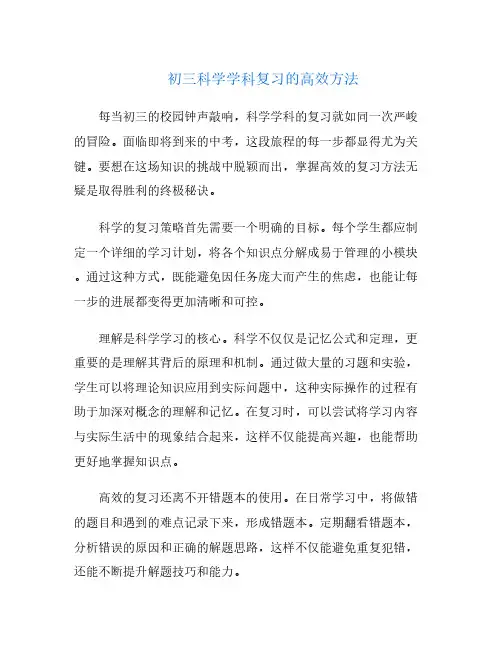 初三科学学科复习的高效方法

每当初三的校园钟声敲响，科学学科的复习就如同一次严峻的冒险。面临即将到来的中考，这段旅程的每一步都显得尤为关键。要想在这场知识的挑战中脱颖而出，掌握高效的复习方法无疑是取得胜利的终极秘诀。

科学的复习策略首先需要一个明确的目标。每个学生都应制定一个详细的学习计划，将各个知识点分解成易于管理的小模块。通过这种方式，既能避免因任务庞大而产生的焦虑，也能让每一步的进展都变得更加清晰和可控。

理解是科学学习的核心。科学不仅仅是记忆公式和定理，更重要的是理解其背后的原理和机制。通过做大量的习题和实验，学生可以将理论知识应用到实际问题中，这种实际操作的过程有助于加深对概念的理解和记忆。在复习时，可以尝试将学习内容与实际生活中的现象结合起来，这样不仅能提高兴趣，也能帮助更好地掌握知识点。

高效的复习还离不开错题本的使用。在日常学习中，将做错的题目和遇到的难点记录下来，形成错题本。定期翻看错题本，分析错误的原因和正确的解题思路，这样不仅能避免重复犯错，还能不断提升解题技巧和能力。